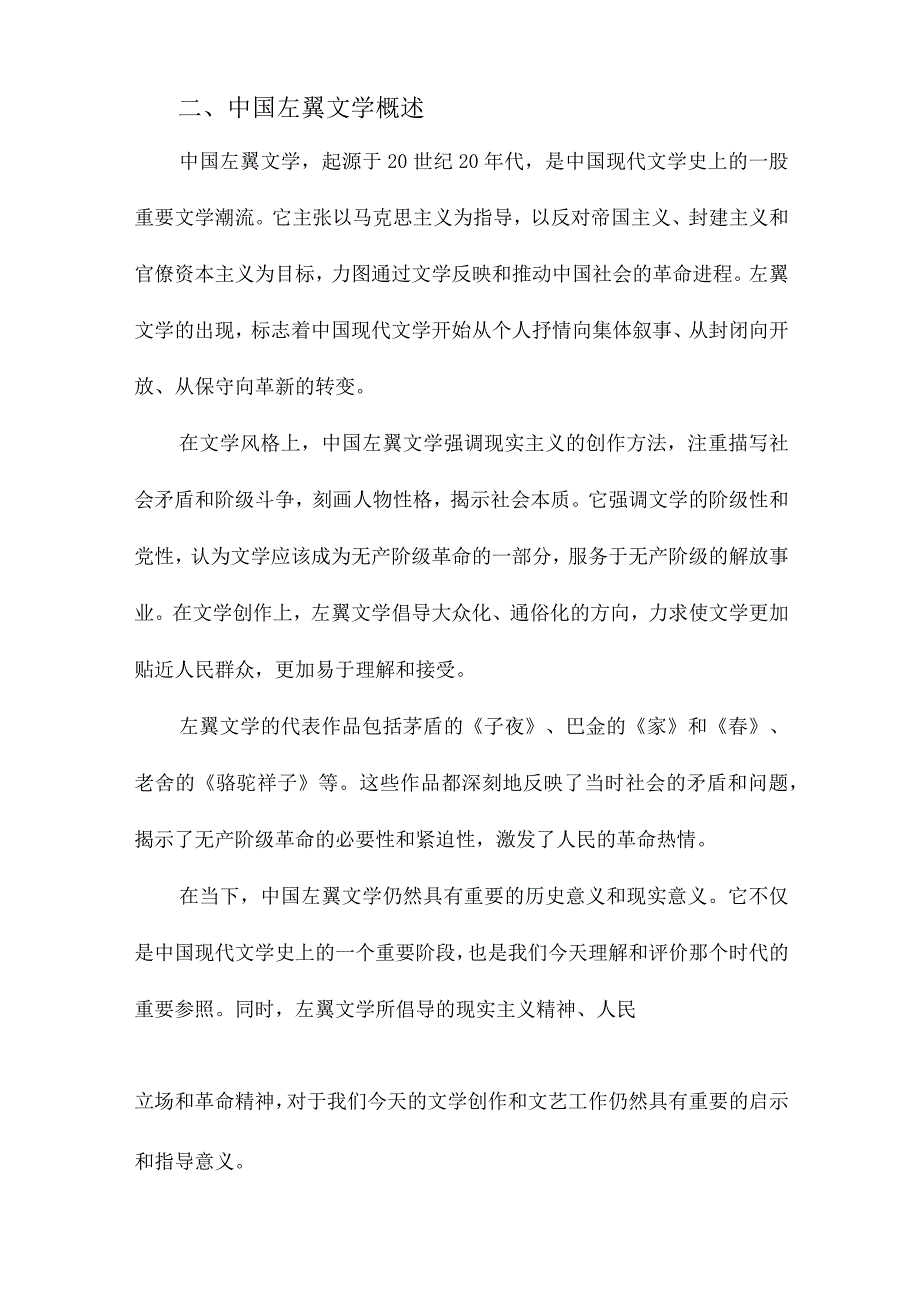 二、中国左翼文学概述

中国左翼文学，起源于20世纪20年代，是中国现代文学史上的一股重要文学潮流。它主张以马克思主义为指导，以反对帝国主义、封建主义和官僚资本主义为目标，力图通过文学反映和推动中国社会的革命进程。左翼文学的出现，标志着中国现代文学开始从个人抒情向集体叙事、从封闭向开放、从保守向革新的转变。

在文学风格上，中国左翼文学强调现实主义的创作方法，注重描写社会矛盾和阶级斗争，刻画人物性格，揭示社会本质。它强调文学的阶级性和党性，认为文学应该成为无产阶级革命的一部分，服务于无产阶级的解放事业。在文学创作上，左翼文学倡导大众化、通俗化的方向，力求使文学更加贴近人民群众，更加易于理解和接受。

左翼文学的代表作品包括茅盾的《子夜》、巴金的《家》和《春》、老舍的《骆驼祥子》等。这些作品都深刻地反映了当时社会的矛盾和问题，揭示了无产阶级革命的必要性和紧迫性，激发了人民的革命热情。

在当下，中国左翼文学仍然具有重要的历史意义和现实意义。它不仅是中国现代文学史上的一个重要阶段，也是我们今天理解和评价那个时代的重要参照。同时，左翼文学所倡导的现实主义精神、人民

立场和革命精神，对于我们今天的文学创作和文艺工作仍然具有重要的启示和指导意义。